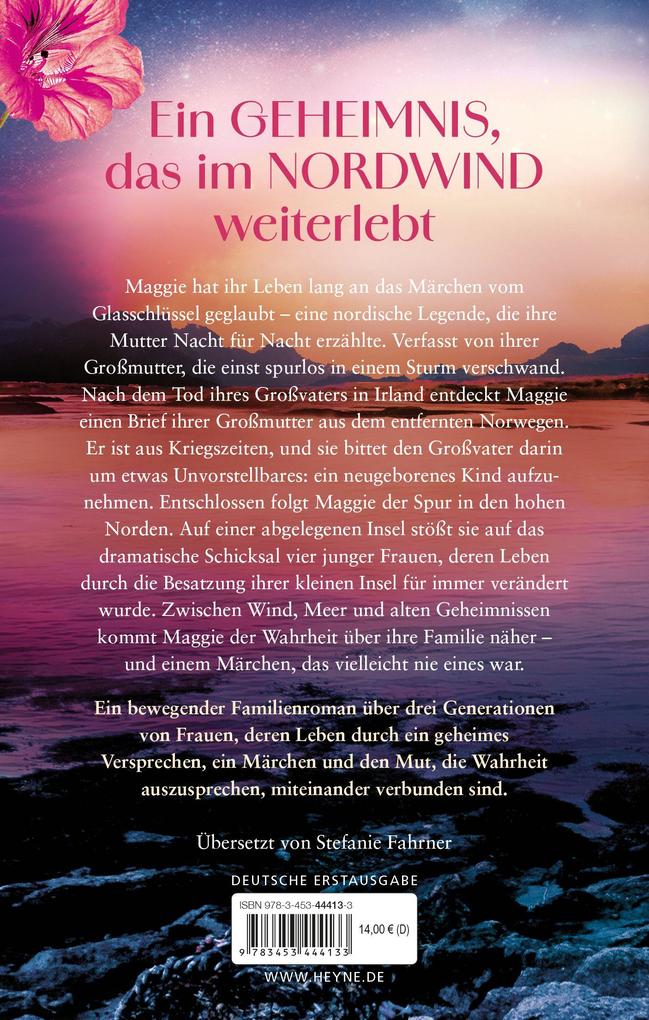 Ein GEHEIMNIS, das im NORDWIND weiterlebt

Maggie hat ihr Leben lang an das Märchen vom Glasschlüssel geglaubt – eine nordische Legende, die ihre Mutter Nacht für Nacht erzählte. Verfasst von ihrer Großmutter, die einst spurlos in einem Sturm verschwand. Nach dem Tod ihres Großvaters in Irland entdeckt Maggie einen Brief ihrer Großmutter aus dem entfernten Norwegen. Er ist aus Kriegszeiten, und sie bittet den Großvater darin um etwas Unvorstellbares: ein neugeborenes Kind aufzunehmen. Entschlossen folgt Maggie der Spur in den hohen Norden. Auf einer abgelegenen Insel stößt sie auf das dramatische Schicksal vier junger Frauen, deren Leben durch die Besatzung ihrer kleinen Insel für immer verändert wurde. Zwischen Wind, Meer und alten Geheimnissen kommt Maggie der Wahrheit über ihre Familie näher – und einem Märchen, das vielleicht nie eines war.

Ein bewegender Familienroman über drei Generationen von Frauen, deren Leben durch ein geheimes Versprechen, ein Märchen und den Mut, die Wahrheit auszusprechen, miteinander verbunden sind.

Übersetzt von Stefanie Fahrner

DEUTSCHE ERSTAUSGABE

ISBN 978-3-453-44413-3

14,00 € (D)

9 783453 444133

WWW.HEYNE.DE